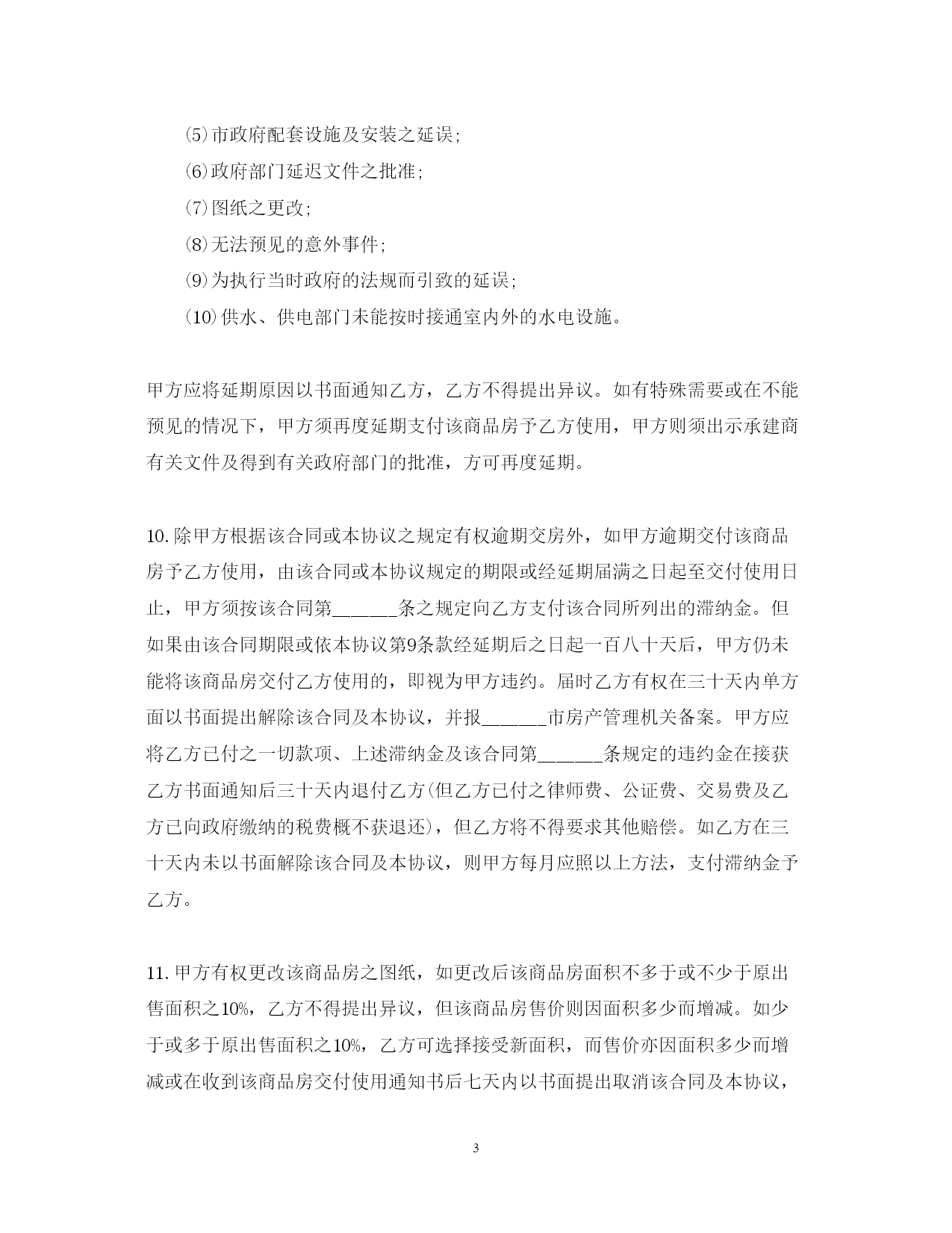 ⑸市政府配套设施及安装之延误;

⑹政府部门延迟文件之批准;

⑺图纸之更改;

⑻无法预见的意外事件;

⑼为执行当时政府的法规而引致的延误;

⑽供水、供电部门未能按时接通室内外的水电设施。

甲方应将延期原因以书面通知乙方，乙方不得提出异议。如有特殊需要或在不能预见的情况下，甲方须再度延期支付该商品房予乙方使用，甲方则须出示承建商有关文件及得到有关政府部门的批准，方可再度延期。

10.除甲方根据该合同或本协议之规定有权逾期交房外，如甲方逾期交付该商品房予乙方使用，由该合同或本协议规定的期限或经延期届满之日起至交付使用日止，甲方须按该合同第______条之规定向乙方支付该合同所列出的滞纳金。但如果由该合同期限或依本协议第9条款经延期后之日起一百八十天后，甲方仍未能将该商品房交付乙方使用的，即视为甲方违约。届时乙方有权在三十天内单方面以书面提出解除该合同及本协议，并报______市房产管理机关备案。甲方应将乙方已付之一切款项、上述滞纳金及该合同第______条规定的违约金在接获乙方书面通知后三十天内退付乙方(但乙方已付之律师费、公证费、交易费及乙方已向政府缴纳的税费概不获退还)，但乙方将不得要求其他赔偿。如乙方在三十天内未以书面解除该合同及本协议，则甲方每月应照以上方法，支付滞纳金予乙方。

11.甲方有权更改该商品房之图纸，如更改后该商品房面积不多于或不少于原出售面积之10%，乙方不得提出异议，但该商品房售价则因面积多少而增减。如少于或多于原出售面积之10%，乙方可选择接受新面积，而售价亦因面积多少而增减或在收到该商品房交付使用通知书后七天内以书面提出取消该合同及本协议，

3